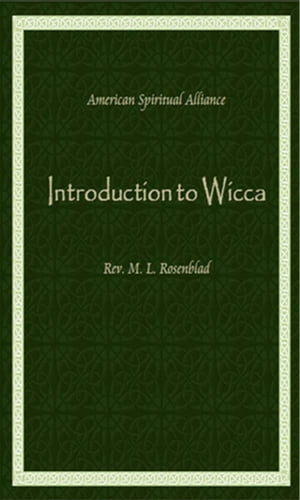 American Spiritual Alliance

Introduction to Wicca

Rev. M. L. Rosenblad